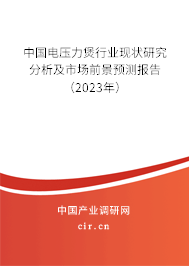 中国电压力煲行业现状研究分析及市场前景预测报告（2023年）

中国产业调研网
cir.cn